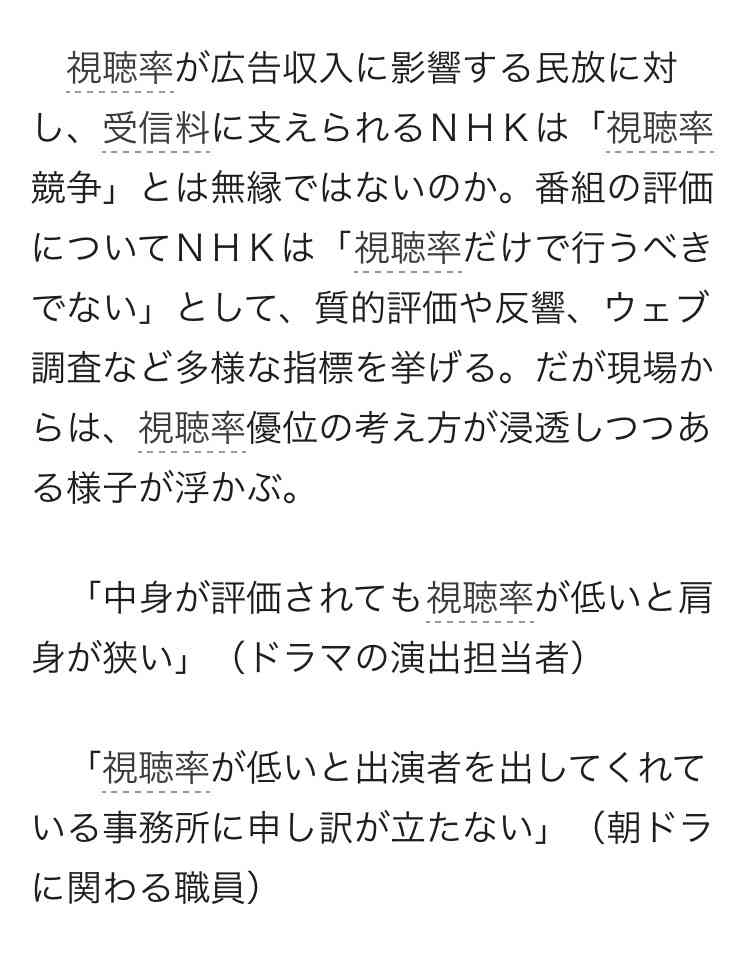 視聴率が広告収入に影響する民放に対し、受信料に支えられるＮＨＫは「視聴率競争」とは無縁ではないのか。番組の評価についてＮＨＫは「視聴率だけで行うべきでない」として、質的評価や反響、ウェブ調査など多様な指標を挙げる。だが現場からは、視聴率優位の考え方が浸透しつつある様子が浮かぶ。

「中身が評価されても視聴率が低いと肩身が狭い」（ドラマの演出担当者）

「視聴率が低いと出演者を出してくれている事務所に申し訳が立たない」（朝ドラに関わる職員）